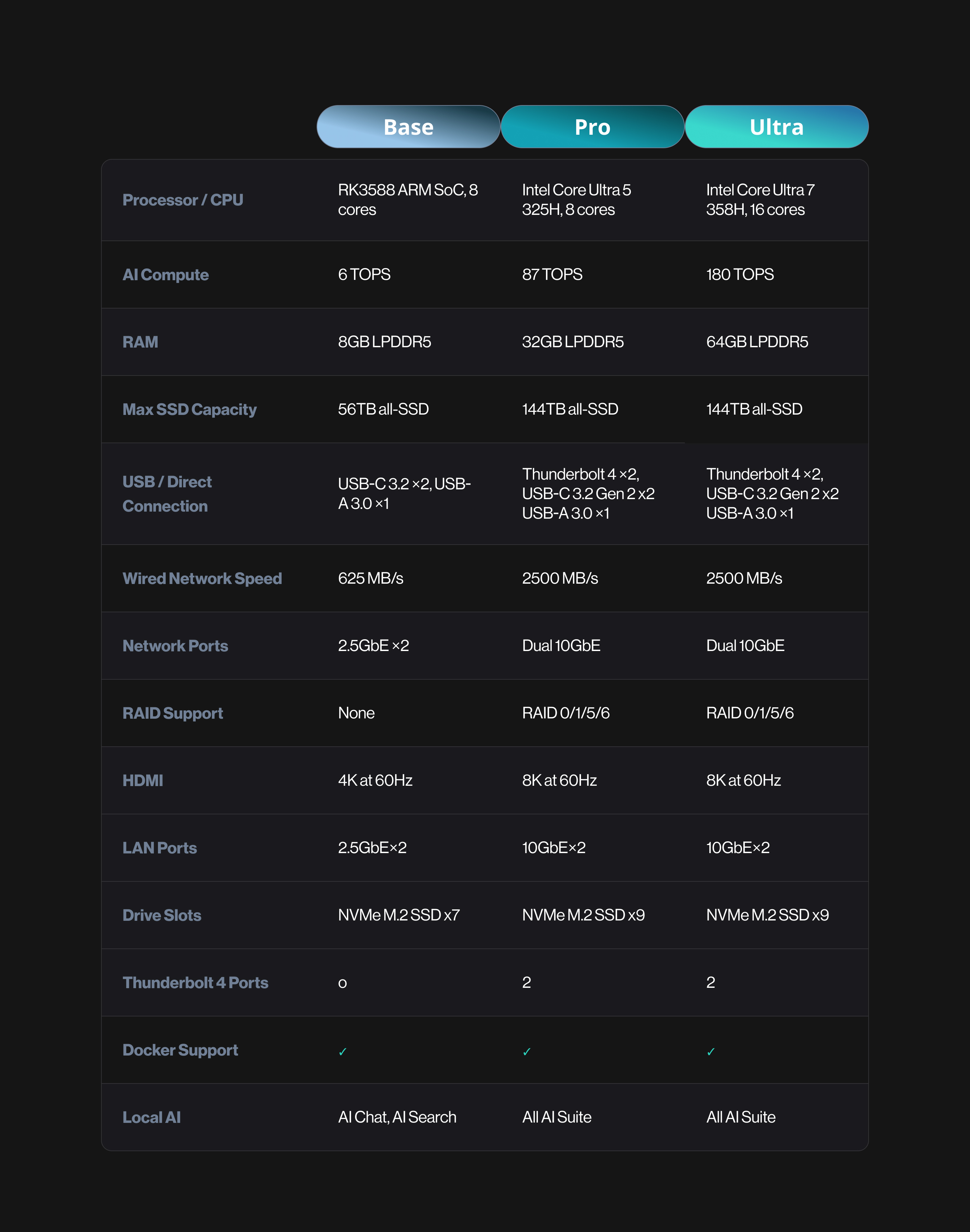 |  | Base | Pro | Ultra |
|---|---|---|---|
| Processor / CPU | RK3588 ARM SoC, 8 cores | Intel Core Ultra 5 325H, 8 cores | Intel Core Ultra 7 358H, 16 cores |
| AI Compute | 6 TOPS | 87 TOPS | 180 TOPS |
| RAM | 8GB LPDDR5 | 32GB LPDDR5 | 64GB LPDDR5 |
| Max SSD Capacity | 56TB all-SSD | 144TB all-SSD | 144TB all-SSD |
| USB / Direct Connection | USB-C 3.2 ×2, USB-A 3.0 ×1 | Thunderbolt 4 ×2, USB-C 3.2 Gen 2 x2 USB-A 3.0 ×1 | Thunderbolt 4 ×2, USB-C 3.2 Gen 2 x2 USB-A 3.0 ×1 |
| Wired Network Speed | 625 MB/s | 2500 MB/s | 2500 MB/s |
| Network Ports | 2.5GbE ×2 | Dual 10GbE | Dual 10GbE |
| RAID Support | None | RAID 0/1/5/6 | RAID 0/1/5/6 |
| HDMI | 4K at 60Hz | 8K at 60Hz | 8K at 60Hz |
| LAN Ports | 2.5GbE×2 | 10GbE×2 | 10GbE×2 |
| Drive Slots | NVMe M.2 SSD x7 | NVMe M.2 SSD x9 | NVMe M.2 SSD x9 |
| Thunderbolt 4 Ports | 0 | 2 | 2 |
| Docker Support | ✓ | ✓ | ✓ |
| Local AI | AI Chat, AI Search | All AI Suite | All AI Suite |